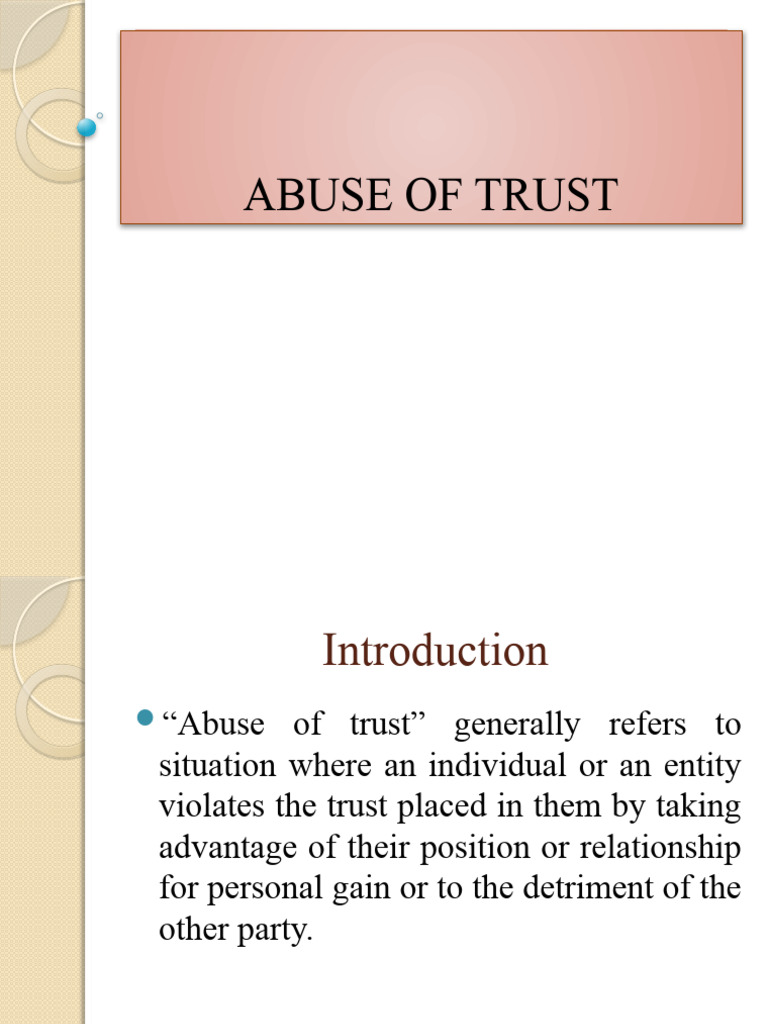 ABUSE OF TRUST

Introduction

“Abuse of trust” generally refers to situation where an individual or an entity violates the trust placed in them by taking advantage of their position or relationship for personal gain or to the detriment of the other party.